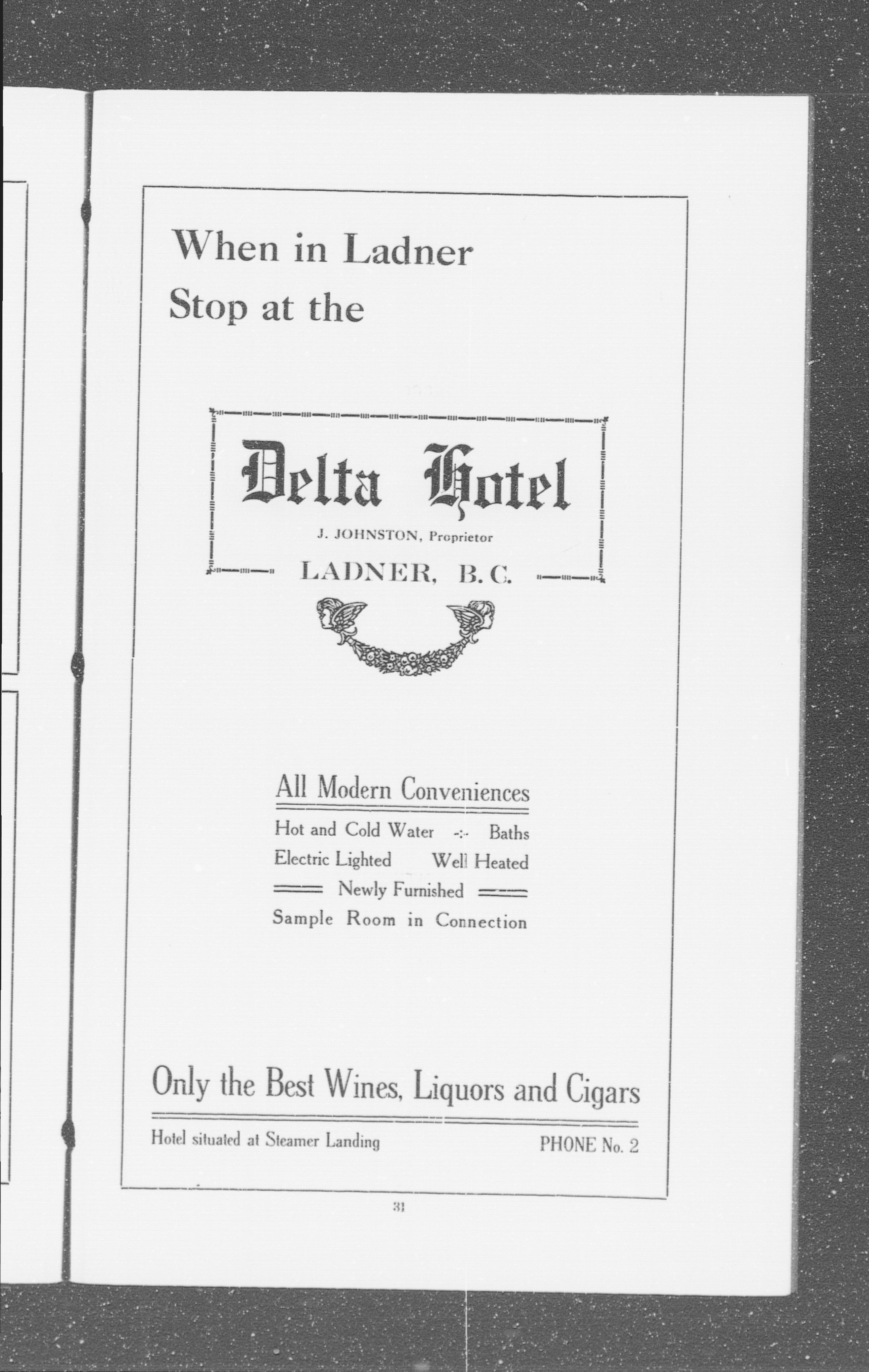 When in Ladner
Stop at the

Delta Hotel

J. JOHNSTON, Proprietor

LADNER, B. C.

All Modern Conveniences

Hot and Cold Water -:- Baths
Electric Lighted Well Heated
Newly Furnished
Sample Room in Connection

Only the Best Wines, Liquors and Cigars

Hotel situated at Steamer Landing PHONE No. 2

31